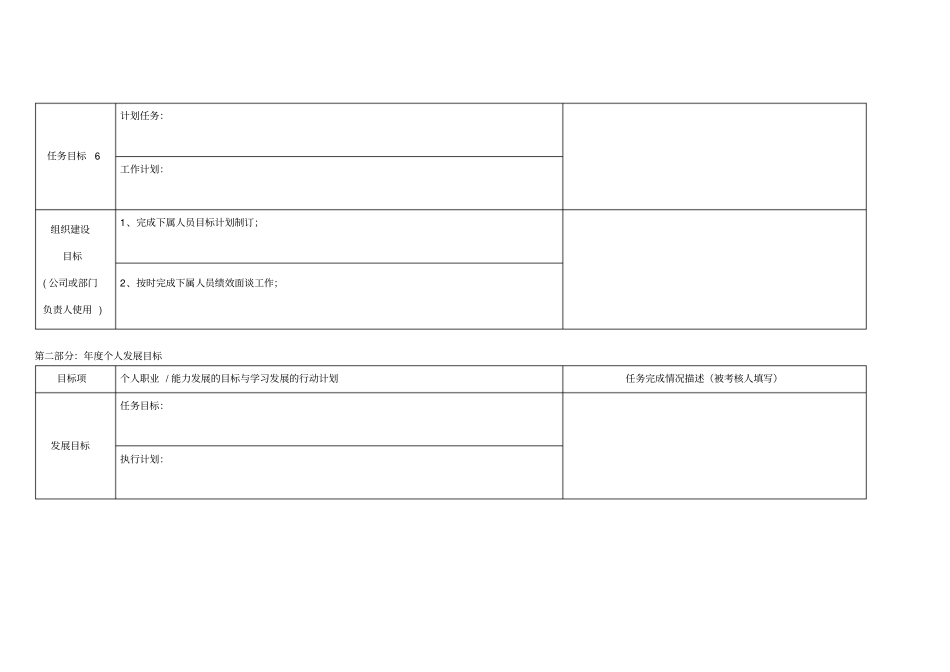 | 任务目标6 | 计划任务: | |
|---|---|---|
| | 工作计划: | |
| 组织建设目标(公司或部门负责人使用) | 1、完成下属人员目标计划制订; | |
| | 2、按时完成下属人员绩效面谈工作; | |

第二部分:年度个人发展目标

| 目标项 | 个人职业/能力发展的目标与学习发展的行动计划 | 任务完成情况描述(被考核人填写) |
|---|---|---|
| 发展目标 | 任务目标: | |
| | 执行计划: | |